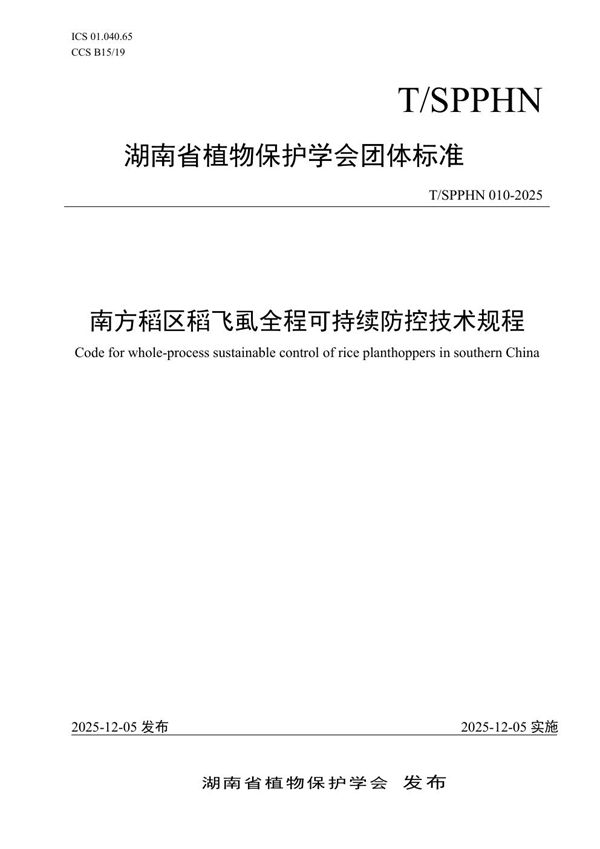 ICS 01.040.65
CCS B15/19

T/SPPHN

湖南省植物保护学会团体标准

T/SPPHN 010-2025

南方稻区稻飞虱全程可持续防控技术规程

Code for whole-process sustainable control of rice planthoppers in southern China

2025-12-05 发布

2025-12-05 实施

湖南省植物保护学会 发布